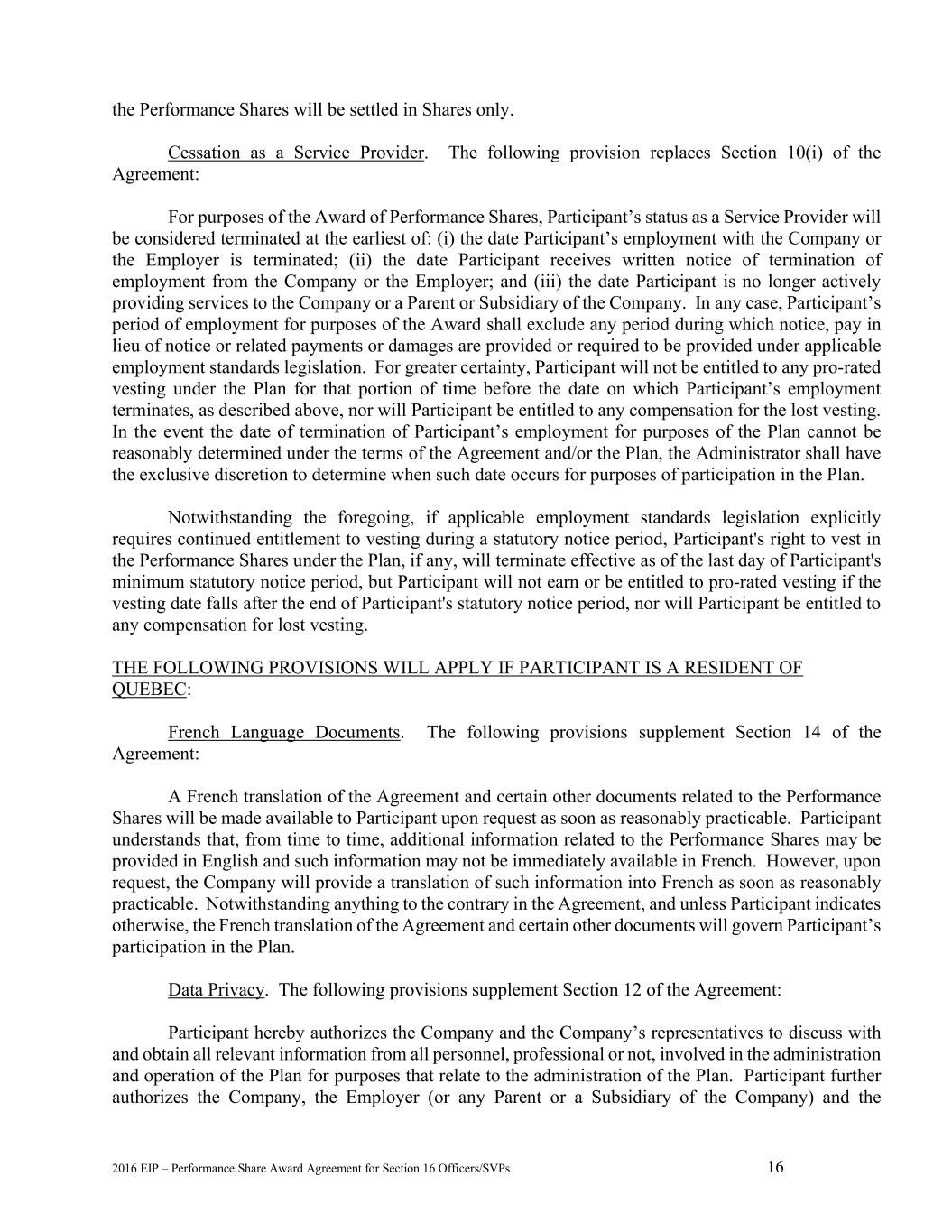 the Performance Shares will be settled in Shares only.

Cessation as a Service Provider. The following provision replaces Section 10(i) of the Agreement:

For purposes of the Award of Performance Shares, Participant’s status as a Service Provider will be considered terminated at the earliest of: (i) the date Participant’s employment with the Company or the Employer is terminated; (ii) the date Participant receives written notice of termination of employment from the Company or the Employer; and (iii) the date Participant is no longer actively providing services to the Company or a Parent or Subsidiary of the Company. In any case, Participant’s period of employment for purposes of the Award shall exclude any period during which notice, pay in lieu of notice or related payments or damages are provided or required to be provided under applicable employment standards legislation. For greater certainty, Participant will not be entitled to any pro-rated vesting under the Plan for that portion of time before the date on which Participant’s employment terminates, as described above, nor will Participant be entitled to any compensation for the lost vesting. In the event the date of termination of Participant’s employment for purposes of the Plan cannot be reasonably determined under the terms of the Agreement and/or the Plan, the Administrator shall have the exclusive discretion to determine when such date occurs for purposes of participation in the Plan.

Notwithstanding the foregoing, if applicable employment standards legislation explicitly requires continued entitlement to vesting during a statutory notice period, Participant's right to vest in the Performance Shares under the Plan, if any, will terminate effective as of the last day of Participant's minimum statutory notice period, but Participant will not earn or be entitled to pro-rated vesting if the vesting date falls after the end of Participant's statutory notice period, nor will Participant be entitled to any compensation for lost vesting.

THE FOLLOWING PROVISIONS WILL APPLY IF PARTICIPANT IS A RESIDENT OF QUEBEC:

French Language Documents. The following provisions supplement Section 14 of the Agreement:

A French translation of the Agreement and certain other documents related to the Performance Shares will be made available to Participant upon request as soon as reasonably practicable. Participant understands that, from time to time, additional information related to the Performance Shares may be provided in English and such information may not be immediately available in French. However, upon request, the Company will provide a translation of such information into French as soon as reasonably practicable. Notwithstanding anything to the contrary in the Agreement, and unless Participant indicates otherwise, the French translation of the Agreement and certain other documents will govern Participant’s participation in the Plan.

Data Privacy. The following provisions supplement Section 12 of the Agreement:

Participant hereby authorizes the Company and the Company’s representatives to discuss with and obtain all relevant information from all personnel, professional or not, involved in the administration and operation of the Plan for purposes that relate to the administration of the Plan. Participant further authorizes the Company, the Employer (or any Parent or a Subsidiary of the Company) and the

2016 EIP – Performance Share Award Agreement for Section 16 Officers/SVPs 16